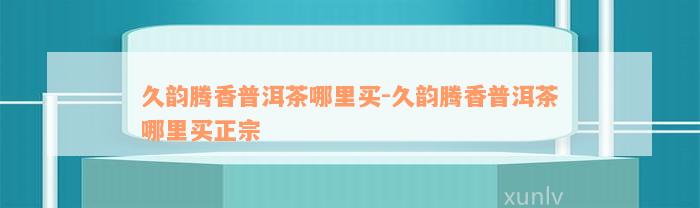 久韵腾香普洱茶哪里买-久韵腾香普洱茶哪里买正宗

xunlv